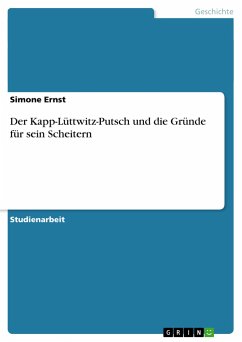 Geschichte

Simone Ernst

Der Kapp-Lüttwitz-Putsch und die Gründe für sein Scheitern

Studienarbeit

GRIN